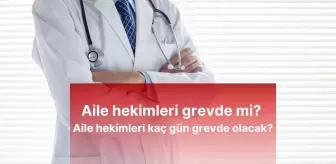 Aile hekimleri grevde mi?
Aile hekimleri kaç gün grevde olacak?